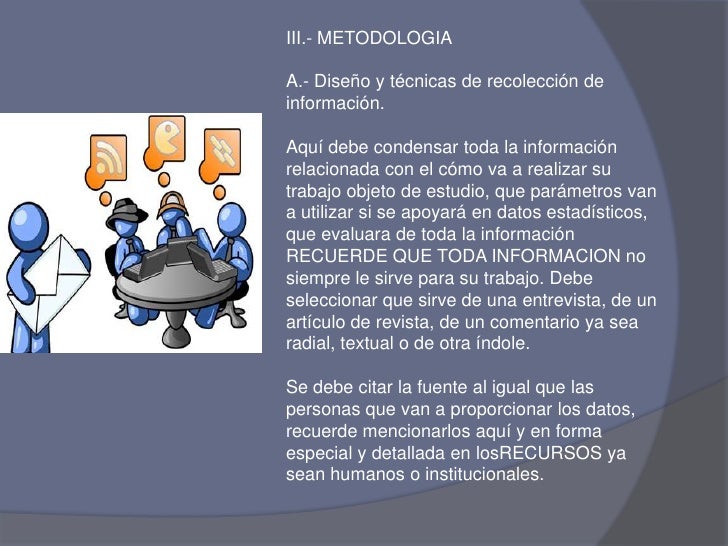 III.- METODOLOGIA

A.- Diseño y técnicas de recolección de información.

Aquí debe condensar toda la información relacionada con el cómo va a realizar su trabajo objeto de estudio, que parámetros van a utilizar si se apoyará en datos estadísticos, que evaluara de toda la información RECUERDE QUE TODA INFORMACION no siempre le sirve para su trabajo. Debe seleccionar que sirve de una entrevista, de un artículo de revista, de un comentario ya sea radial, textual o de otra índole.

Se debe citar la fuente al igual que las personas que van a proporcionar los datos, recuerde mencionarlos aquí y en forma especial y detallada en losRECURSOS ya sean humanos o institucionales.